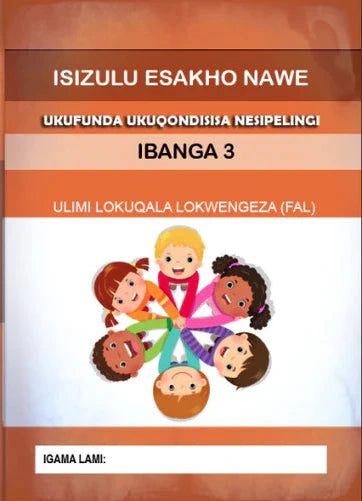 ISIZULU ESAKHO NAWE

UKUFUNDA UKUQONDISISA NESIPELINGI

IBANGA 3

ULIMI LOKUQALA LOKWENGEZA (FAL)

IGAMA LAMI: